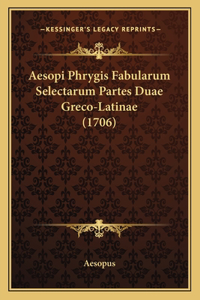 —KESSINGER'S LEGACY REPRINTS—

Aesopi Phrygis Fabularum Selectarum Partes Duae Greco-Latinae (1706)

Aesopus